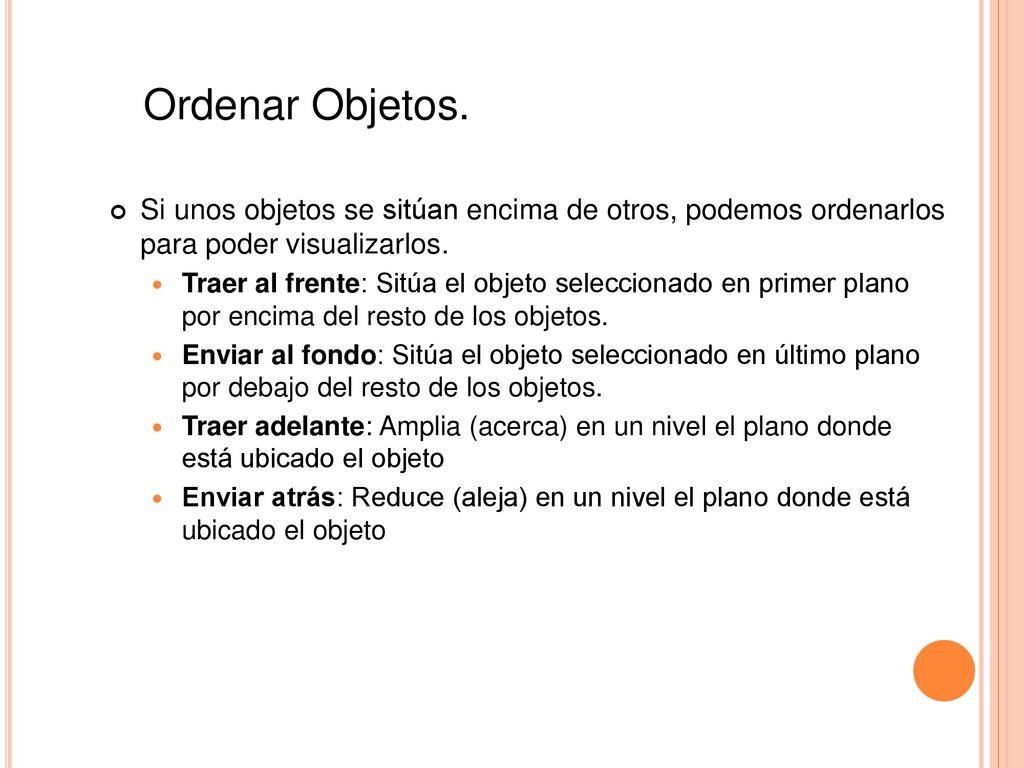 Ordenar Objetos.

Si unos objetos se sitúan encima de otros, podemos ordenarlos para poder visualizarlos.

Traer al frente: Sitúa el objeto seleccionado en primer plano por encima del resto de los objetos.

Enviar al fondo: Sitúa el objeto seleccionado en último plano por debajo del resto de los objetos.

Traer adelante: Amplia (acerca) en un nivel el plano donde está ubicado el objeto

Enviar atrás: Reduce (aleja) en un nivel el plano donde está ubicado el objeto